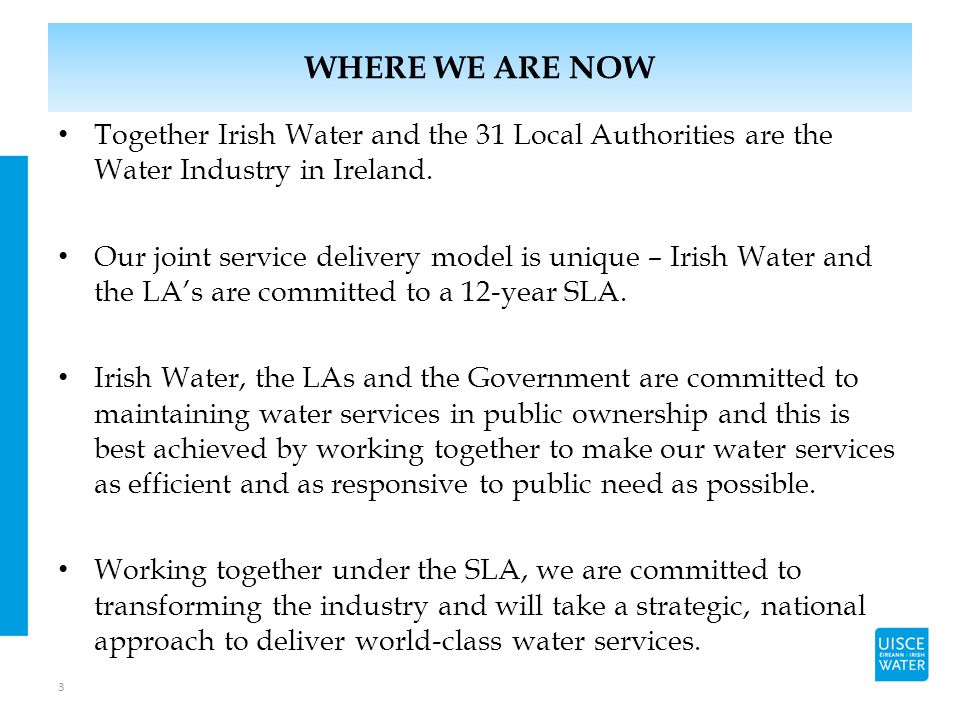 WHERE WE ARE NOW

• Together Irish Water and the 31 Local Authorities are the Water Industry in Ireland.

• Our joint service delivery model is unique – Irish Water and the LA's are committed to a 12-year SLA.

• Irish Water, the LAs and the Government are committed to maintaining water services in public ownership and this is best achieved by working together to make our water services as efficient and as responsive to public need as possible.

• Working together under the SLA, we are committed to transforming the industry and will take a strategic, national approach to deliver world-class water services.

3

UISCE
ÉIREANN : IRISH
WATER